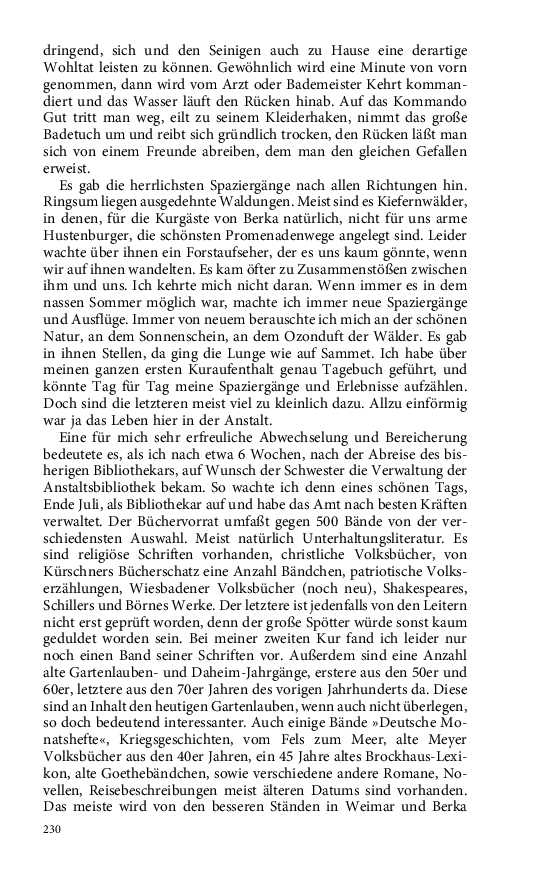 dringend, sich und den Seinigen auch zu Hause eine derartige Wohltat leisten zu können. Gewöhnlich wird eine Minute von vorn genommen, dann wird vom Arzt oder Bademeister Kehrt kommandiert und das Wasser läuft den Rücken hinab. Auf das Kommando Gut tritt man weg, eilt zu seinem Kleiderhaken, nimmt das große Badetuch um und reibt sich gründlich trocken, den Rücken läßt man sich von einem Freunde abreiben, dem man den gleichen Gefallen erweist.

Es gab die herrlichsten Spaziergänge nach allen Richtungen hin. Ringsum liegen ausgedehnte Waldungen. Meist sind es Kiefernwälder, in denen, für die Kurgäste von Berka natürlich, nicht für uns arme Hustenburger, die schönsten Promenadenwege angelegt sind. Leider wachte über ihnen ein Forstaufseher, der es uns kaum gönnte, wenn wir auf ihnen wandelten. Es kam öfter zu Zusammenstößen zwischen ihm und uns. Ich kehrte mich nicht daran. Wenn immer es in dem nassen Sommer möglich war, machte ich immer neue Spaziergänge und Ausflüge. Immer von neuem berauschte ich mich an der schönen Natur, an dem Sonnenschein, an dem Ozonduft der Wälder. Es gab in ihnen Stellen, da ging die Lunge wie auf Sammet. Ich habe über meinen ganzen ersten Kuraufenthalt genau Tagebuch geführt, und könnte Tag für Tag meine Spaziergänge und Erlebnisse aufzählen. Doch sind die letzteren meist viel zu kleinlich dazu. Allzu einförmig war ja das Leben hier in der Anstalt.

Eine für mich sehr erfreuliche Abwechselung und Bereicherung bedeutete es, als ich nach etwa 6 Wochen, nach der Abreise des bisherigen Bibliothekars, auf Wunsch der Schwester die Verwaltung der Anstaltsbibliothek bekam. So wachte ich denn eines schönen Tags, Ende Juli, als Bibliothekar auf und habe das Amt nach besten Kräften verwaltet. Der Büchervorrat umfaßt gegen 500 Bände von der verschiedensten Auswahl. Meist natürlich Unterhaltungsliteratur. Es sind religiöse Schriften vorhanden, christliche Volksbücher, von Kürschners Bücherschatz eine Anzahl Bändchen, patriotische Volkserzählungen, Wiesbadener Volksbücher (noch neu), Shakespeares, Schillers und Börnes Werke. Der letztere ist jedenfalls von den Leitern nicht erst geprüft worden, denn der große Spötter würde sonst kaum geduldet worden sein. Bei meiner zweiten Kur fand ich leider nur noch einen Band seiner Schriften vor. Außerdem sind eine Anzahl alte Gartenlauben- und Daheim-Jahrgänge, erstere aus den 50er und 60er, letztere aus den 70er Jahren des vorigen Jahrhunderts da. Diese sind an Inhalt den heutigen Gartenlauben, wenn auch nicht überlegen, so doch bedeutend interessanter. Auch einige Bände »Deutsche Monatshefte«, Kriegsgeschichten, vom Fels zum Meer, alte Meyer Volksbücher aus den 40er Jahren, ein 45 Jahre altes Brockhaus-Lexikon, alte Goethebändchen, sowie verschiedene andere Romane, Novellen, Reisebeschreibungen meist älteren Datums sind vorhanden. Das meiste wird von den besseren Ständen in Weimar und Berka

230